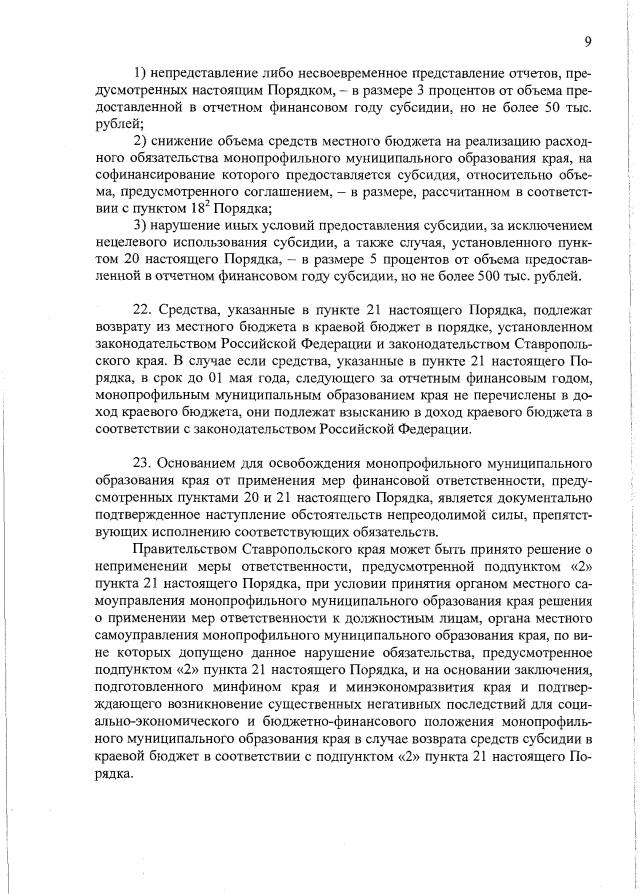 9

1) непредставление либо несвоевременное представление отчетов, предусмотренных настоящим Порядком, – в размере 3 процентов от объема предоставленной в отчетном финансовом году субсидии, но не более 50 тыс. рублей;

2) снижение объема средств местного бюджета на реализацию расходного обязательства монопрофильного муниципального образования края, на софинансирование которого предоставляется субсидия, относительно объема, предусмотренного соглашением, – в размере, рассчитанном в соответствии с пунктом $18^2$ Порядка;

3) нарушение иных условий предоставления субсидии, за исключением нецелевого использования субсидии, а также случая, установленного пунктом 20 настоящего Порядка, – в размере 5 процентов от объема предоставленной в отчетном финансовом году субсидии, но не более 500 тыс. рублей.

22. Средства, указанные в пункте 21 настоящего Порядка, подлежат возврату из местного бюджета в краевой бюджет в порядке, установленном законодательством Российской Федерации и законодательством Ставропольского края. В случае если средства, указанные в пункте 21 настоящего Порядка, в срок до 01 мая года, следующего за отчетным финансовым годом, монопрофильным муниципальным образованием края не перечислены в доход краевого бюджета, они подлежат взысканию в доход краевого бюджета в соответствии с законодательством Российской Федерации.

23. Основанием для освобождения монопрофильного муниципального образования края от применения мер финансовой ответственности, предусмотренных пунктами 20 и 21 настоящего Порядка, является документально подтвержденное наступление обстоятельств непреодолимой силы, препятствующих исполнению соответствующих обязательств.

Правительством Ставропольского края может быть принято решение о неприменении меры ответственности, предусмотренной подпунктом «2» пункта 21 настоящего Порядка, при условии принятия органом местного самоуправления монопрофильного муниципального образования края решения о применении мер ответственности к должностным лицам, органа местного самоуправления монопрофильного муниципального образования края, по вине которых допущено данное нарушение обязательства, предусмотренное подпунктом «2» пункта 21 настоящего Порядка, и на основании заключения, подготовленного минфином края и минэкономразвития края и подтверждающего возникновение существенных негативных последствий для социально-экономического и бюджетно-финансового положения монопрофильного муниципального образования края в случае возврата средств субсидии в краевой бюджет в соответствии с подпунктом «2» пункта 21 настоящего Порядка.